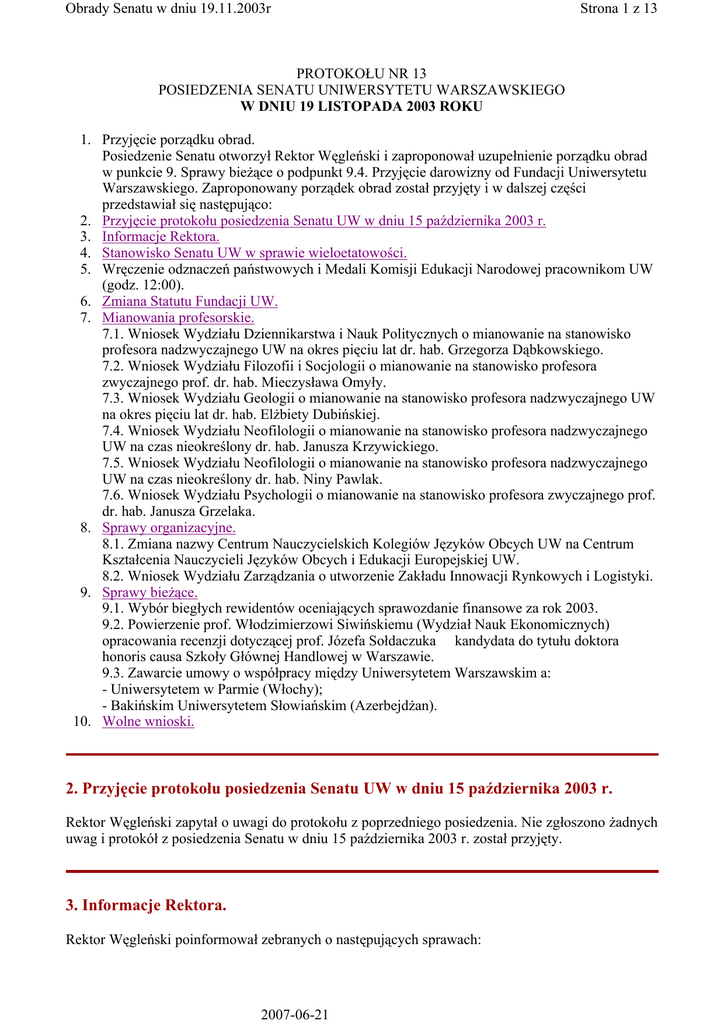 Obrady Senatu w dniu 19.11.2003r

Strona 1 z 13

PROTOKOŁU NR 13
POSIEDZENIA SENATU UNIWERSYTETU WARSZAWSKIEGO
W DNIU 19 LISTOPADA 2003 ROKU

1. Przyjęcie porządku obrad.
Posiedzenie Senatu otworzył Rektor Węgleński i zaproponował uzupełnienie porządku obrad w punkcie 9. Sprawy bieżące o podpunkt 9.4. Przyjęcie darowizny od Fundacji Uniwersytetu Warszawskiego. Zaproponowany porządek obrad został przyjęty i w dalszej części przedstawiał się następująco:
2. Przyjęcie protokołu posiedzenia Senatu UW w dniu 15 października 2003 r.
3. Informacje Rektora.
4. Stanowisko Senatu UW w sprawie wieloetatowości.
5. Wręczenie odznaczeń państwowych i Medali Komisji Edukacji Narodowej pracownikom UW (godz. 12:00).
6. Zmiana Statutu Fundacji UW.
7. Mianowania profesorskie.
7.1. Wniosek Wydziału Dziennikarstwa i Nauk Politycznych o mianowanie na stanowisko profesora nadzwyczajnego UW na okres pięciu lat dr. hab. Grzegorza Dąbkowskiego.
7.2. Wniosek Wydziału Filozofii i Socjologii o mianowanie na stanowisko profesora zwyczajnego prof. dr. hab. Mieczysława Omyły.
7.3. Wniosek Wydziału Geologii o mianowanie na stanowisko profesora nadzwyczajnego UW na okres pięciu lat dr. hab. Elżbiety Dubińskiej.
7.4. Wniosek Wydziału Neofilologii o mianowanie na stanowisko profesora nadzwyczajnego UW na czas nieokreślony dr. hab. Janusza Krzywickiego.
7.5. Wniosek Wydziału Neofilologii o mianowanie na stanowisko profesora nadzwyczajnego UW na czas nieokreślony dr. hab. Niny Pawlak.
7.6. Wniosek Wydziału Psychologii o mianowanie na stanowisko profesora zwyczajnego prof. dr. hab. Janusza Grzelaka.
8. Sprawy organizacyjne.
8.1. Zmiana nazwy Centrum Nauczycielskich Kolegiów Języków Obcych UW na Centrum Kształcenia Nauczycieli Języków Obcych i Edukacji Europejskiej UW.
8.2. Wniosek Wydziału Zarządzania o utworzenie Zakładu Innowacji Rynkowych i Logistyki.
9. Sprawy bieżące.
9.1. Wybór biegłych rewidentów oceniających sprawozdanie finansowe za rok 2003.
9.2. Powierzenie prof. Włodzimierzowi Siwińskiemu (Wydział Nauk Ekonomicznych) opracowania recenzji dotyczącej prof. Józefa Sołdaczuka kandydata do tytułu doktora honoris causa Szkoły Głównej Handlowej w Warszawie.
9.3. Zawarcie umowy o współpracy między Uniwersytetem Warszawskim a:
- Uniwersytetem w Parmie (Włochy);
- Bakińskim Uniwersytetem Słowiańskim (Azerbejdżan).
10. Wolne wnioski.

2. Przyjęcie protokołu posiedzenia Senatu UW w dniu 15 października 2003 r.

Rektor Węgleński zapytał o uwagi do protokołu z poprzedniego posiedzenia. Nie zgłoszono żadnych uwag i protokół z posiedzenia Senatu w dniu 15 października 2003 r. został przyjęty.

3. Informacje Rektora.

Rektor Węgleński poinformował zebranych o następujących sprawach:

2007-06-21